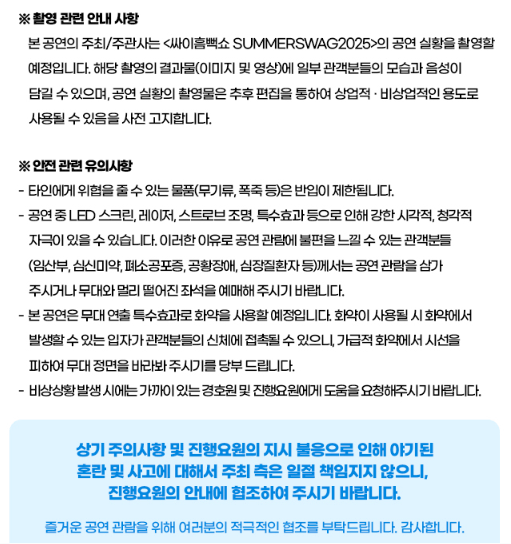 ※ 촬영 관련 안내 사항

본 공연의 주최/주관사는 <싸이흠뻑쇼 SUMMERSWAG2025>의 공연 실황을 촬영할 예정입니다. 해당 촬영의 결과물(이미지 및 영상)에 일부 관객분들의 모습과 음성이 담길 수 있으며, 공연 실황의 촬영물은 추후 편집을 통하여 상업적 · 비상업적인 용도로 사용될 수 있음을 사전 고지합니다.

※ 안전 관련 유의사항

- 타인에게 위협을 줄 수 있는 물품(무기류, 폭죽 등)은 반입이 제한됩니다.
- 공연 중 LED 스크린, 레이저, 스트로브 조명, 특수효과 등으로 인해 강한 시각적, 청각적 자극이 있을 수 있습니다. 이러한 이유로 공연 관람에 불편을 느낄 수 있는 관객분들 (임산부, 심신미약, 폐소공포증, 공황장애, 심장질환자 등)께서는 공연 관람을 삼가 주시거나 무대와 멀리 떨어진 좌석을 예매해 주시기 바랍니다.
- 본 공연은 무대 연출 특수효과로 화약을 사용할 예정입니다. 화약이 사용될 시 화약에서 발생할 수 있는 입자가 관객분들의 신체에 접촉될 수 있으니, 가급적 화약에서 시선을 피하여 무대 정면을 바라봐 주시기를 당부 드립니다.
- 비상상황 발생 시에는 가까이 있는 경호원 및 진행요원에게 도움을 요청해주시기 바랍니다.

상기 주의사항 및 진행요원의 지시 불응으로 인해 야기된 혼란 및 사고에 대해서 주최 측은 일절 책임지지 않으니, 진행요원의 안내에 협조하여 주시기 바랍니다.

즐거운 공연 관람을 위해 여러분의 적극적인 협조를 부탁드립니다. 감사합니다.